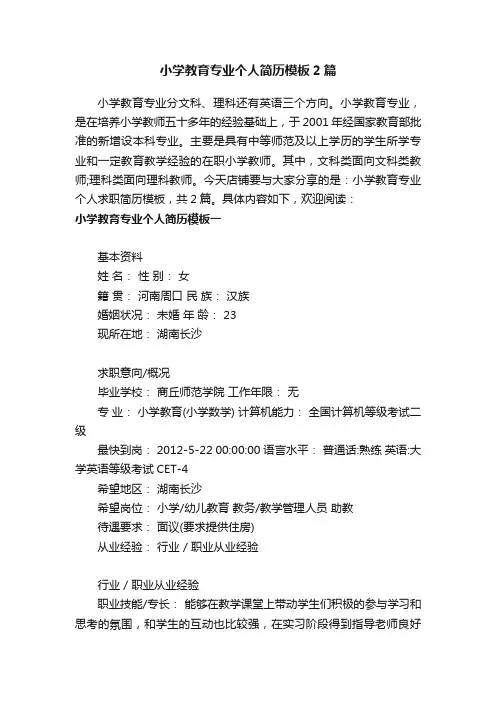 小学教育专业个人简历模板2篇

小学教育专业分文科、理科还有英语三个方向。小学教育专业，是在培养小学教师五十多年的经验基础上，于2001年经国家教育部批准的新增设本科专业。主要是具有中等师范及以上学历的学生所学专业和一定教育教学经验的在职小学教师。其中，文科类面向文科类教师;理科类面向理科教师。今天店铺要与大家分享的是：小学教育专业个人求职简历模板，共2篇。具体内容如下，欢迎阅读：

小学教育专业个人简历模板一

基本资料

姓 名： 性 别： 女

籍 贯： 河南周口 民 族： 汉族

婚姻状况： 未婚 年 龄： 23

现所在地： 湖南长沙

求职意向/概况

毕业学校： 商丘师范学院 工作年限： 无

专 业： 小学教育(小学数学) 计算机能力： 全国计算机等级考试二级

最快到岗： 2012-5-22 00:00:00 语言水平： 普通话:熟练 英语:大学英语等级考试 CET-4

希望地区： 湖南长沙

希望岗位： 小学/幼儿教育 教务/教学管理人员 助教

待遇要求： 面议(要求提供住房)

从业经验： 行业 / 职业从业经验

行业 / 职业从业经验

职业技能/专长： 能够在教学课堂上带动学生们积极的参与学习和思考的氛围，和学生的互动也比较强，在实习阶段得到指导老师良好